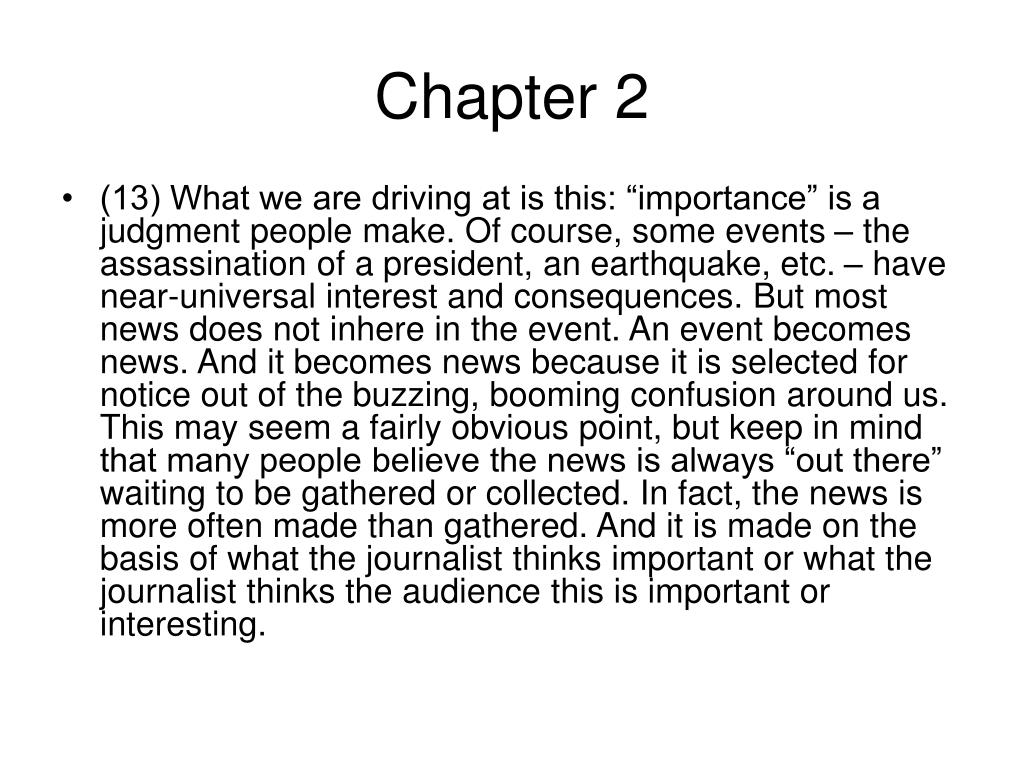 Chapter 2

• (13) What we are driving at is this: “importance” is a judgment people make. Of course, some events – the assassination of a president, an earthquake, etc. – have near-universal interest and consequences. But most news does not inhere in the event. An event becomes news. And it becomes news because it is selected for notice out of the buzzing, booming confusion around us. This may seem a fairly obvious point, but keep in mind that many people believe the news is always “out there” waiting to be gathered or collected. In fact, the news is more often made than gathered. And it is made on the basis of what the journalist thinks important or what the journalist thinks the audience this is important or interesting.